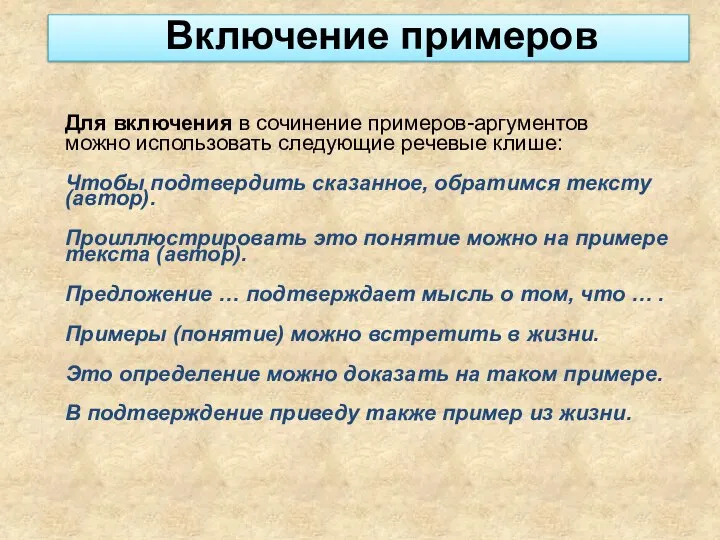 Включение примеров

Для включения в сочинение примеров-аргументов можно использовать следующие речевые клише:

Чтобы подтвердить сказанное, обратимся тексту (автор).

Проиллюстрировать это понятие можно на примере текста (автор).

Предложение … подтверждает мысль о том, что … .

Примеры (понятие) можно встретить в жизни.

Это определение можно доказать на таком примере.

В подтверждение приведу также пример из жизни.